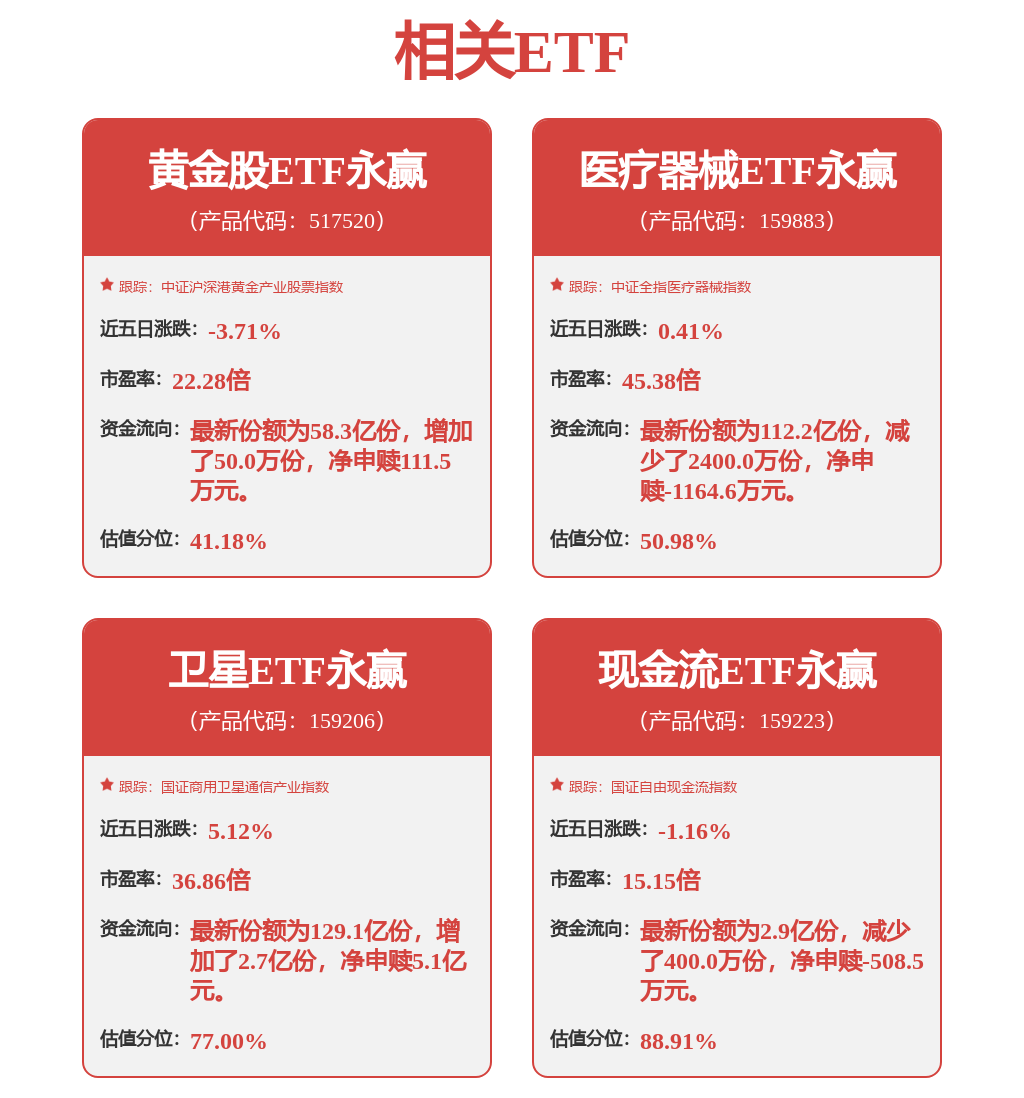 相关ETF

黄金股ETF永赢
（产品代码：517520）

跟踪：中证沪深港黄金产业股票指数
近五日涨跌：-3.71%
市盈率：22.28倍
资金流向：最新份额为58.3亿份，增加了50.0万份，净申赎111.5万元。
估值分位：41.18%

医疗器械ETF永赢
（产品代码：159883）

跟踪：中证全指医疗器械指数
近五日涨跌：0.41%
市盈率：45.38倍
资金流向：最新份额为112.2亿份，减少了2400.0万份，净申赎-1164.6万元。
估值分位：50.98%

卫星ETF永赢
（产品代码：159206）

跟踪：国证商用卫星通信产业指数
近五日涨跌：5.12%
市盈率：36.86倍
资金流向：最新份额为129.1亿份，增加了2.7亿份，净申赎5.1亿元。
估值分位：77.00%

现金流ETF永赢
（产品代码：159223）

跟踪：国证自由现金流指数
近五日涨跌：-1.16%
市盈率：15.15倍
资金流向：最新份额为2.9亿份，减少了400.0万份，净申赎-508.5万元。
估值分位：88.91%